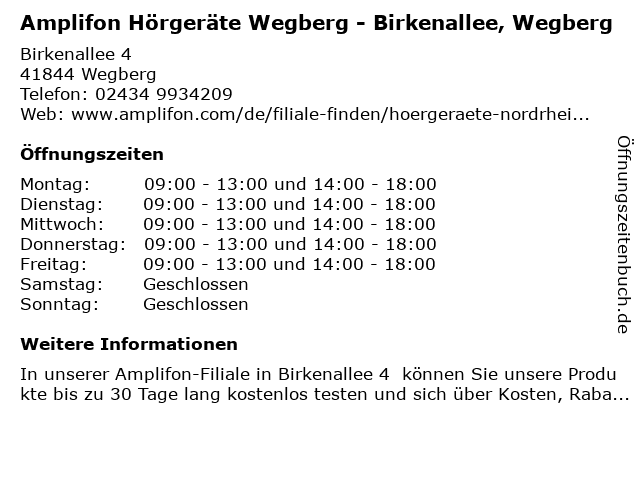 Amplifon Hörgeräte Wegberg - Birkenallee, Wegberg

Birkenallee 4
41844 Wegberg
Telefon: 02434 9934209
Web: www.amplifon.com/de/filiale-finden/hoergeraete-nordrhei...

Öffnungszeiten

| | |
|---|---|
| Montag: | 09:00 - 13:00 und 14:00 - 18:00 |
| Dienstag: | 09:00 - 13:00 und 14:00 - 18:00 |
| Mittwoch: | 09:00 - 13:00 und 14:00 - 18:00 |
| Donnerstag: | 09:00 - 13:00 und 14:00 - 18:00 |
| Freitag: | 09:00 - 13:00 und 14:00 - 18:00 |
| Samstag: | Geschlossen |
| Sonntag: | Geschlossen |

Weitere Informationen

In unserer Amplifon-Filiale in Birkenallee 4 können Sie unsere Produkte bis zu 30 Tage lang kostenlos testen und sich über Kosten, Raba...

Öffnungszeitenbuch.de